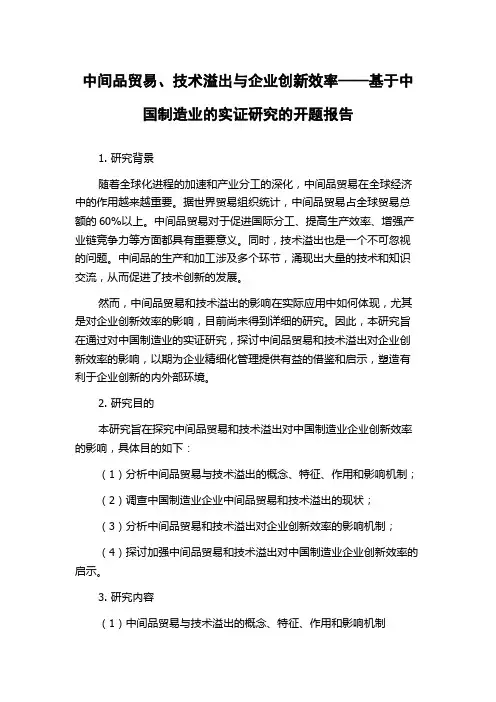 中间品贸易、技术溢出与企业创新效率——基于中国制造业的实证研究的开题报告

1. 研究背景

随着全球化进程的加速和产业分工的深化，中间品贸易在全球经济中的作用越来越重要。据世界贸易组织统计，中间品贸易占全球贸易总额的 60%以上。中间品贸易对于促进国际分工、提高生产效率、增强产业链竞争力等方面都具有重要意义。同时，技术溢出也是一个不可忽视的问题。中间品的生产和加工涉及多个环节，涌现出大量的技术和知识交流，从而促进了技术创新的发展。

然而，中间品贸易和技术溢出的影响在实际应用中如何体现，尤其是对企业创新效率的影响，目前尚未得到详细的研究。因此，本研究旨在通过对中国制造业的实证研究，探讨中间品贸易和技术溢出对企业创新效率的影响，以期为企业精细化管理提供有益的借鉴和启示，塑造有利于企业创新的内外部环境。

2. 研究目的

本研究旨在探究中间品贸易和技术溢出对中国制造业企业创新效率的影响，具体目的如下：

（1）分析中间品贸易与技术溢出的概念、特征、作用和影响机制；

（2）调查中国制造业企业中间品贸易和技术溢出的现状；

（3）分析中间品贸易和技术溢出对企业创新效率的影响机制；

（4）探讨加强中间品贸易和技术溢出对中国制造业企业创新效率的启示。

3. 研究内容

（1）中间品贸易与技术溢出的概念、特征、作用和影响机制